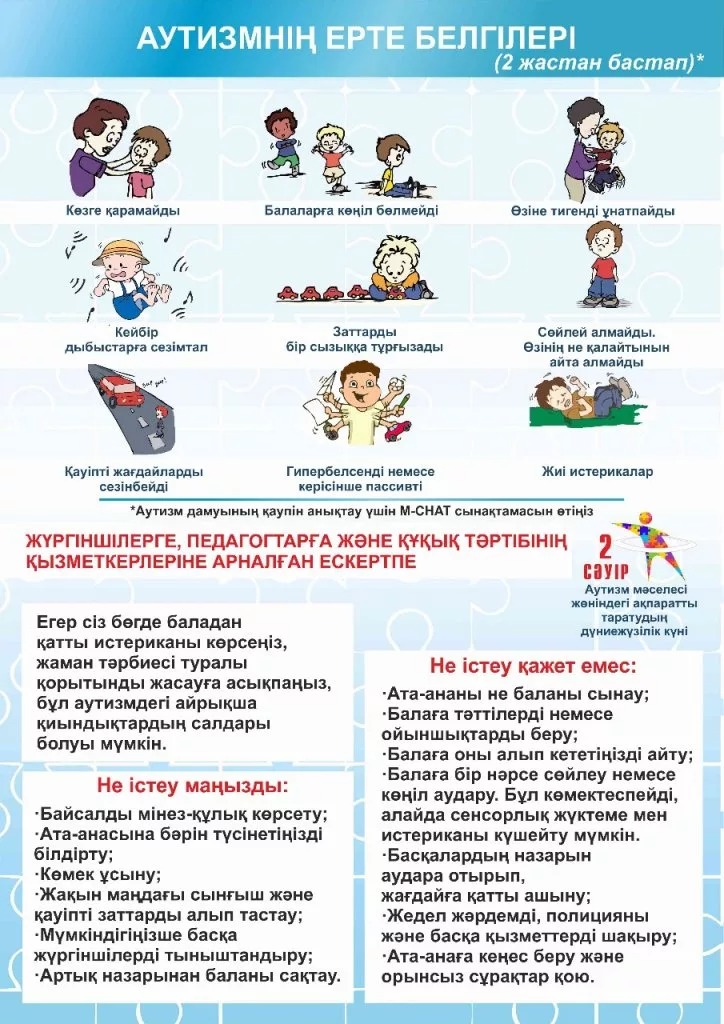 АУТИЗМНІҢ ЕРТЕ БЕЛГІЛЕРІ
(2 жастан бастап)*

Көзге қарамайды

Балаларға көңіл бөлмейді

Өзіне тигенді ұнатпайды

Кейбір дыбыстарға сезімтал

Заттарды бір сызыққа тұрғызады

Сөйлей алмайды. Өзінің не қалайтынын айта алмайды

Қауіпті жағдайларды сезінбейді

Гипербелсенді немесе керісінше пассивті

Жиі истерикалар

*Аутизм дамуының қаупін анықтау үшін M-CHAT сынақтамасын өтіңіз

ЖҮРГІНШІЛЕРГЕ, ПЕДАГОГТАРҒА ЖӘНЕ ҚҰҚЫҚ ТӘРТІБІНІҢ ҚЫЗМЕТКЕРЛЕРІНЕ АРНАЛҒАН ЕСКЕРТПЕ

2 сәуір
Аутизм мәселесі жөніндегі ақпаратты таратудың дүниежүзілік күні

Егер сіз бөгде баладан қатты истериканы көрсеңіз, жаман тәрбиесі туралы қорытынды жасауға асықпаңыз, бұл аутизмдегі айрықша қиындықтардың салдары болуы мүмкін.

Не істеу маңызды:

·Байсалды мінез-құлық көрсету;
·Ата-анасына бәрін түсінетіңізді білдірту;
·Көмек ұсыну;
·Жақын маңдағы сынғыш және қауіпті заттарды алып тастау;
·Мүмкіндігіңізше басқа жүргіншілерді тыныштандыру;
·Артық назарынан баланы сақтау.

Не істеу қажет емес:

·Ата-ананы не баланы сынау;
·Балаға тәттілерді немесе ойыншықтарды беру;
·Балаға оны алып кететіңізді айту;
·Балаға бір нәрсе сөйлеу немесе көңіл аудару. Бұл көмектеспейді, алайда сенсорлық жүктеме мен истериканы күшейту мүмкін.
·Басқалардың назарын аудара отырып, жағдайға қатты ашыну;
·Жедел жәрдемді, полицияны және басқа қызметтерді шақыру;
·Ата-анаға кеңес беру және орынсыз сұрақтар қою.